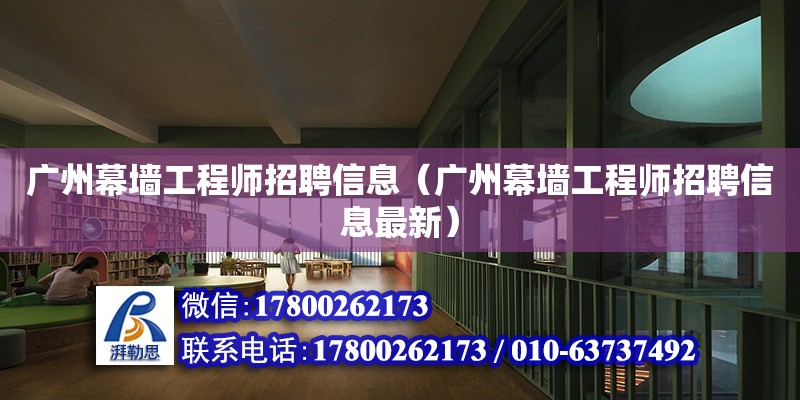 广州幕墙工程师招聘信息（广州幕墙工程师招聘信息最新）

湃勒思

微信：17800262173

联系电话：17800262173 / 010-63737492